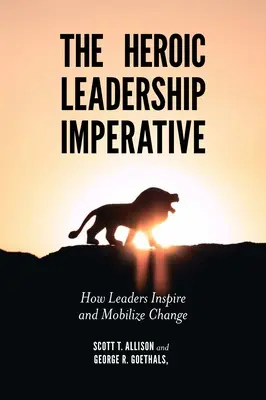 THE HEROIC LEADERSHIP IMPERATIVE

How Leaders Inspire and Mobilize Change

SCOTT T. ALLISON and GEORGE R. GOETHALS,